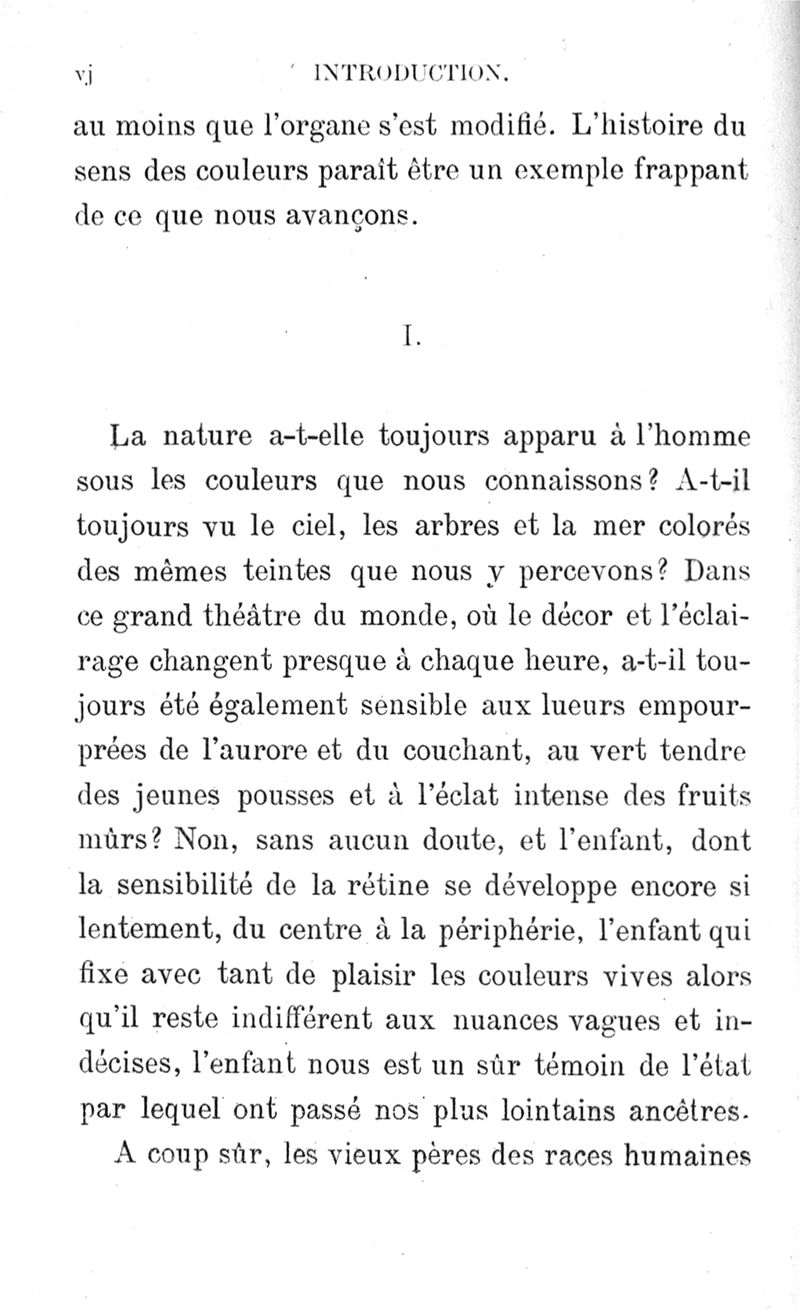 vj INTRODUCTION.

au moins que l'organe s'est modifié. L'histoire du sens des couleurs paraît être un exemple frappant de ce que nous avançons.

I.

La nature a-t-elle toujours apparu à l'homme sous les couleurs que nous connaissons? A-t-il toujours vu le ciel, les arbres et la mer colorés des mêmes teintes que nous y percevons? Dans ce grand théâtre du monde, où le décor et l'éclairage changent presque à chaque heure, a-t-il toujours été également sensible aux lueurs empourprées de l'aurore et du couchant, au vert tendre des jeunes pousses et à l'éclat intense des fruits mûrs? Non, sans aucun doute, et l'enfant, dont la sensibilité de la rétine se développe encore si lentement, du centre à la périphérie, l'enfant qui fixe avec tant de plaisir les couleurs vives alors qu'il reste indifférent aux nuances vagues et indécises, l'enfant nous est un sûr témoin de l'état par lequel ont passé nos plus lointains ancêtres.

A coup sûr, les vieux pères des races humaines